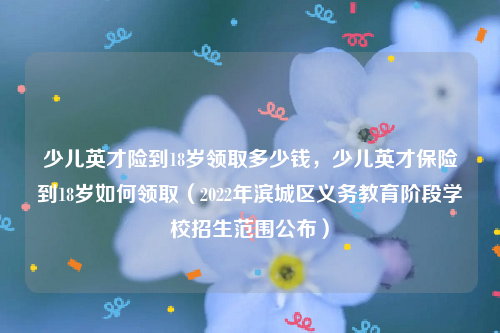 少儿英才险到18岁领取多少钱，少儿英才保险到18岁如何领取（2022年滨城区义务教育阶段学校招生范围公布）